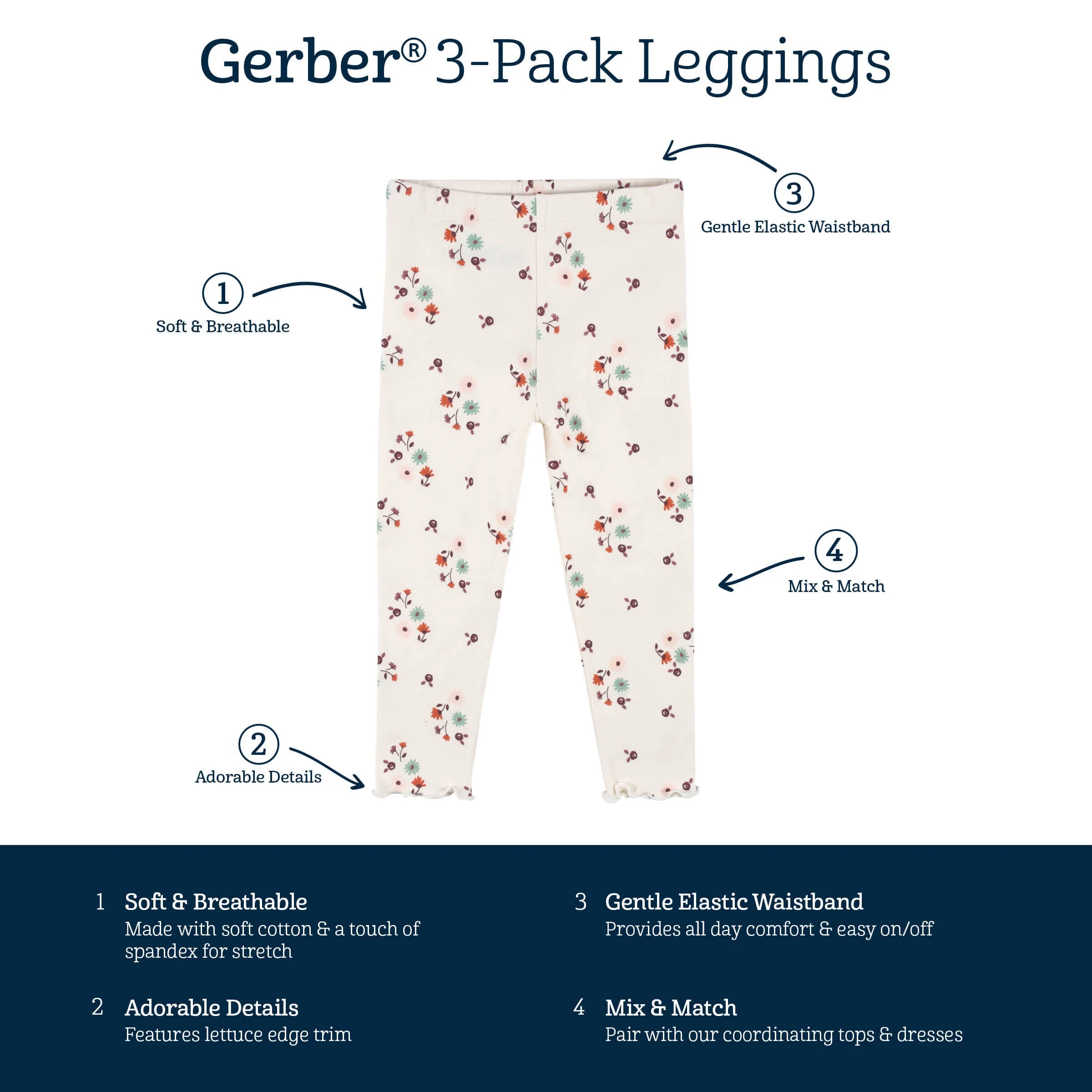 Gerber® 3-Pack Leggings

3
Gentle Elastic Waistband

1
Soft & Breathable

4
Mix & Match

2
Adorable Details

1 Soft & Breathable
Made with soft cotton & a touch of spandex for stretch

2 Adorable Details
Features lettuce edge trim

3 Gentle Elastic Waistband
Provides all day comfort & easy on/off

4 Mix & Match
Pair with our coordinating tops & dresses